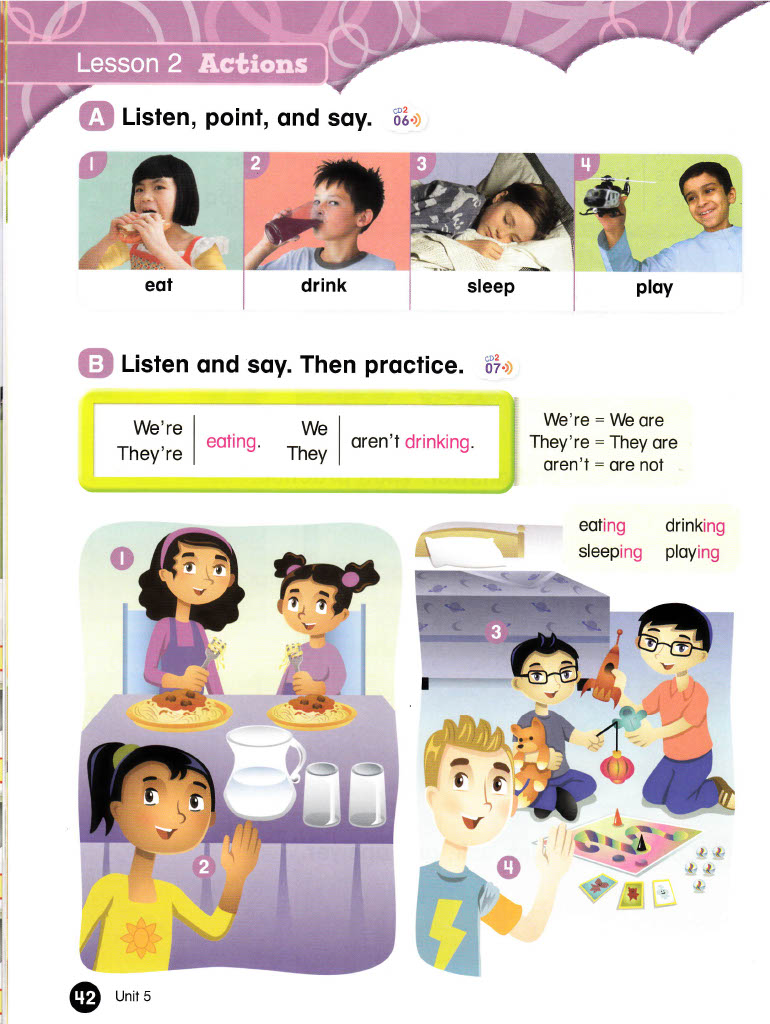 Lesson 2 Actions

A Listen, point, and say. CD2 06

1 eat

2 drink

3 sleep

4 play

B Listen and say. Then practice. CD2 07

We're
They're
eating.
We
They
aren't drinking.

We're = We are
They're = They are
aren't = are not

eating drinking
sleeping playing

1

2

3

4

42 Unit 5